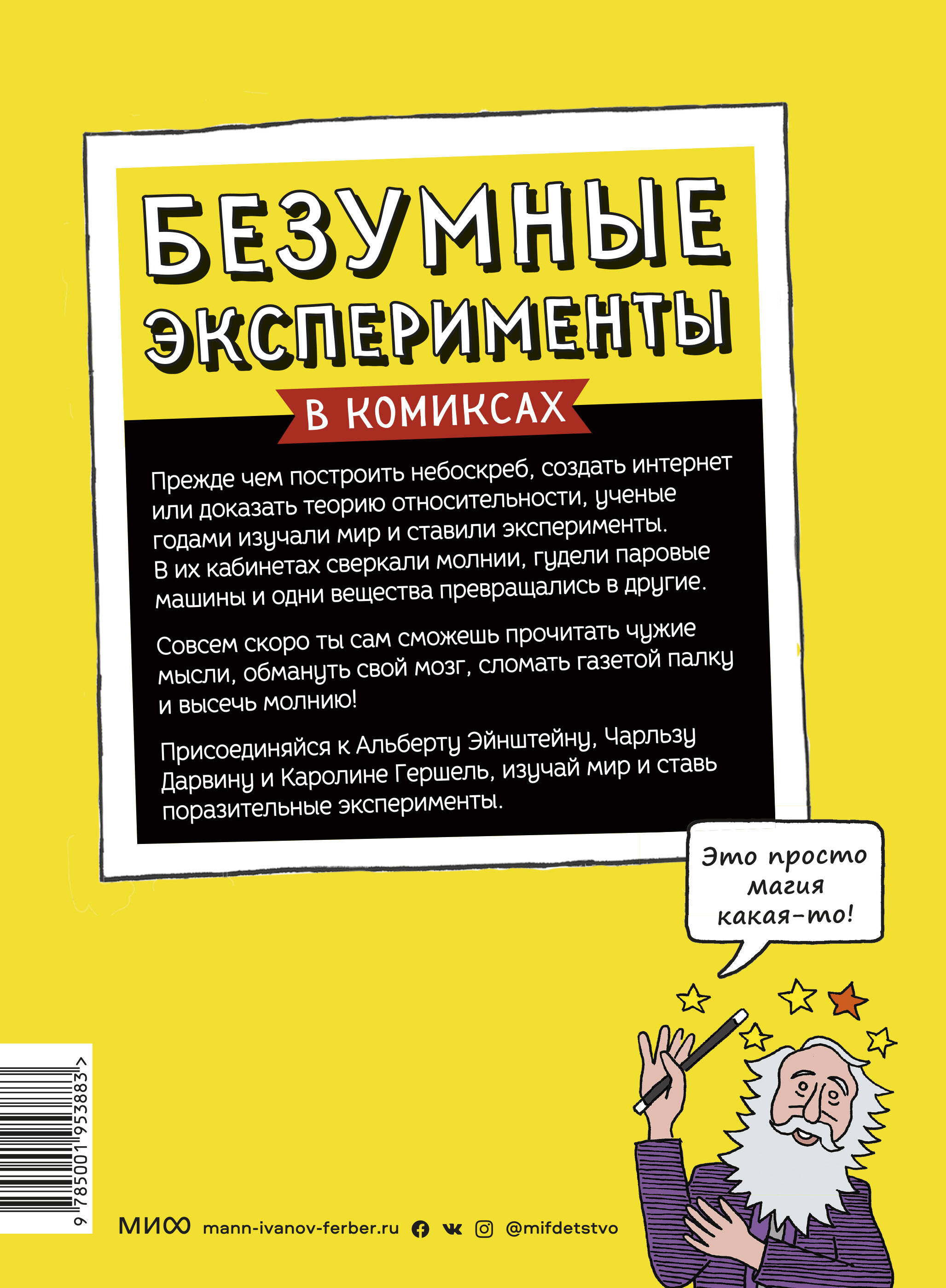 БЕЗУМНЫЕ ЭКСПЕРИМЕНТЫ

В КОМИКСАХ

Прежде чем построить небоскреб, создать интернет или доказать теорию относительности, ученые годами изучали мир и ставили эксперименты. В их кабинетах сверкали молнии, гудели паровые машины и одни вещества превращались в другие.

Совсем скоро ты сам сможешь прочитать чужие мысли, обмануть свой мозг, сломать газетой палку и высечь молнию!

Присоединяйся к Альберту Эйнштейну, Чарльзу Дарвину и Каролине Гершель, изучай мир и ставь поразительные эксперименты.

Это просто магия какая-то!

9 785001 953883 >

МИФ mann-ivanov-ferber.ru @mifdetstvo